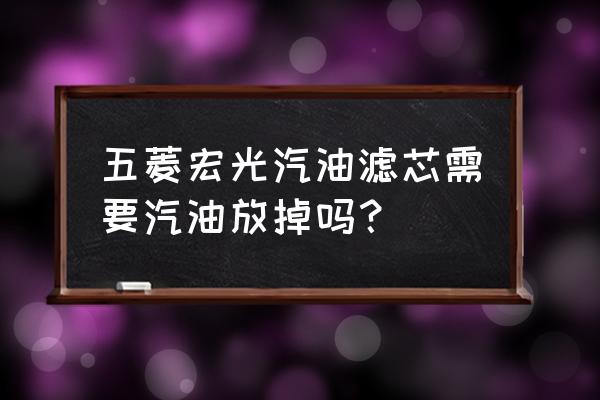 五菱宏光汽油滤芯需要汽油放掉吗?